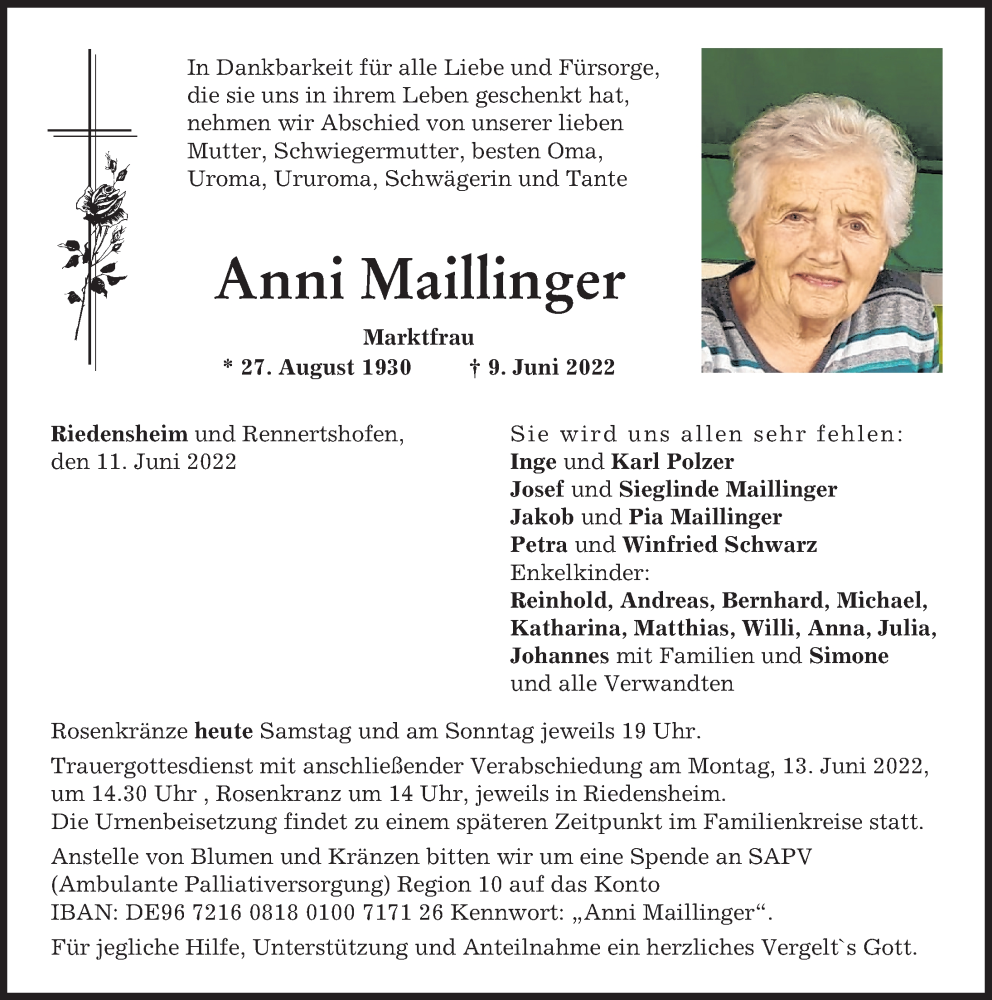 In Dankbarkeit für alle Liebe und Fürsorge, die sie uns in ihrem Leben geschenkt hat, nehmen wir Abschied von unserer lieben Mutter, Schwiegermutter, besten Oma, Uroma, Ururoma, Schwägerin und Tante

Anni Maillinger

Marktfrau

* 27. August 1930 † 9. Juni 2022

Riedensheim und Rennertshofen, den 11. Juni 2022

Sie wird uns allen sehr fehlen:
Inge und Karl Polzer
Josef und Sieglinde Maillinger
Jakob und Pia Maillinger
Petra und Winfried Schwarz
Enkelkinder:
Reinhold, Andreas, Bernhard, Michael, Katharina, Matthias, Willi, Anna, Julia, Johannes mit Familien und Simone
und alle Verwandten

Rosenkränze heute Samstag und am Sonntag jeweils 19 Uhr.

Trauergottesdienst mit anschließender Verabschiedung am Montag, 13. Juni 2022, um 14.30 Uhr , Rosenkranz um 14 Uhr, jeweils in Riedensheim.
Die Urnenbeisetzung findet zu einem späteren Zeitpunkt im Familienkreise statt.

Anstelle von Blumen und Kränzen bitten wir um eine Spende an SAPV (Ambulante Palliativversorgung) Region 10 auf das Konto
IBAN: DE96 7216 0818 0100 7171 26 Kennwort: „Anni Maillinger“.

Für jegliche Hilfe, Unterstützung und Anteilnahme ein herzliches Vergelt`s Gott.